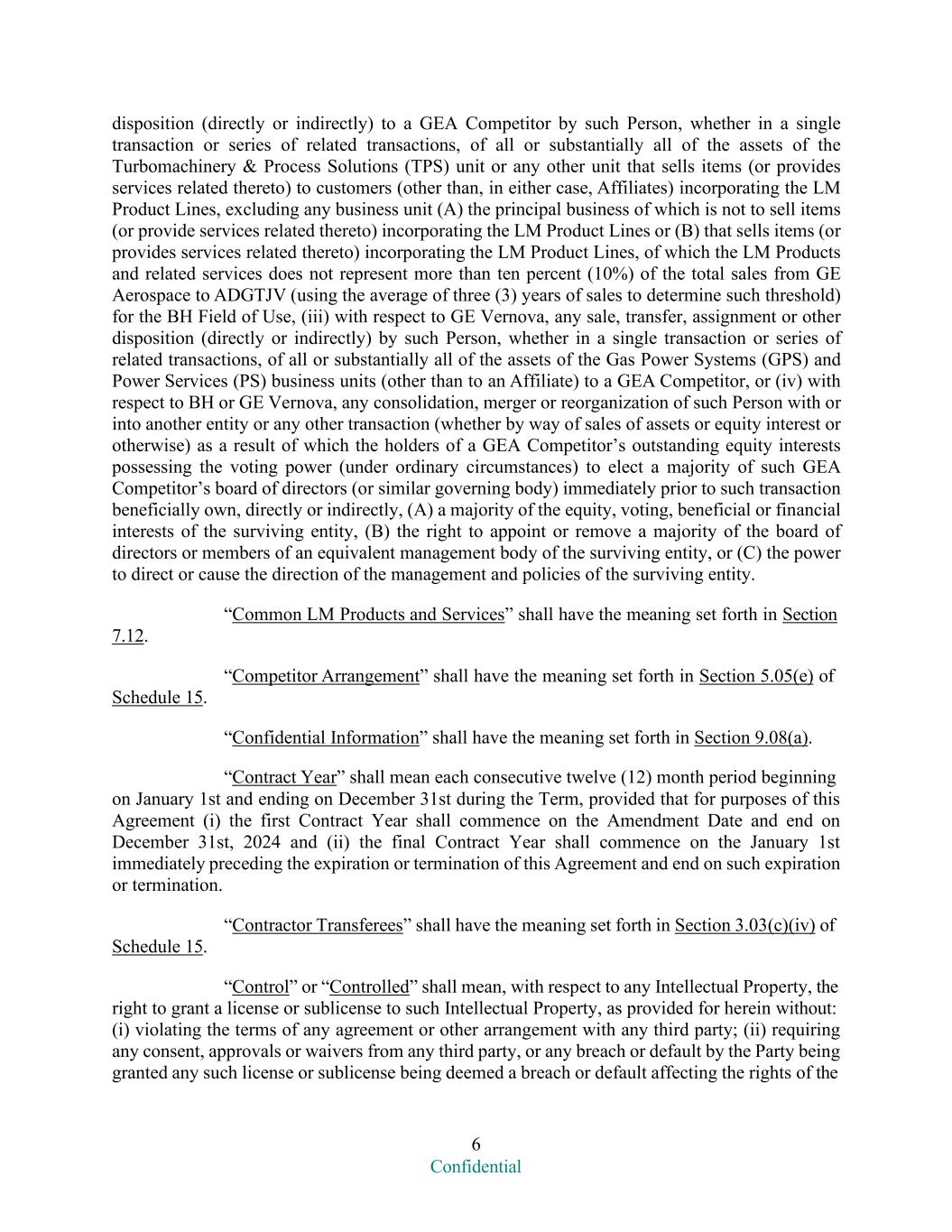 disposition (directly or indirectly) to a GEA Competitor by such Person, whether in a single transaction or series of related transactions, of all or substantially all of the assets of the Turbomachinery & Process Solutions (TPS) unit or any other unit that sells items (or provides services related thereto) to customers (other than, in either case, Affiliates) incorporating the LM Product Lines, excluding any business unit (A) the principal business of which is not to sell items (or provide services related thereto) incorporating the LM Product Lines or (B) that sells items (or provides services related thereto) incorporating the LM Product Lines, of which the LM Products and related services does not represent more than ten percent (10%) of the total sales from GE Aerospace to ADGTJV (using the average of three (3) years of sales to determine such threshold) for the BH Field of Use, (iii) with respect to GE Vernova, any sale, transfer, assignment or other disposition (directly or indirectly) by such Person, whether in a single transaction or series of related transactions, of all or substantially all of the assets of the Gas Power Systems (GPS) and Power Services (PS) business units (other than to an Affiliate) to a GEA Competitor, or (iv) with respect to BH or GE Vernova, any consolidation, merger or reorganization of such Person with or into another entity or any other transaction (whether by way of sales of assets or equity interest or otherwise) as a result of which the holders of a GEA Competitor's outstanding equity interests possessing the voting power (under ordinary circumstances) to elect a majority of such GEA Competitor's board of directors (or similar governing body) immediately prior to such transaction beneficially own, directly or indirectly, (A) a majority of the equity, voting, beneficial or financial interests of the surviving entity, (B) the right to appoint or remove a majority of the board of directors or members of an equivalent management body of the surviving entity, or (C) the power to direct or cause the direction of the management and policies of the surviving entity.

"Common LM Products and Services" shall have the meaning set forth in Section 7.12.

"Competitor Arrangement" shall have the meaning set forth in Section 5.05(e) of Schedule 15.

"Confidential Information" shall have the meaning set forth in Section 9.08(a).

"Contract Year" shall mean each consecutive twelve (12) month period beginning on January 1st and ending on December 31st during the Term, provided that for purposes of this Agreement (i) the first Contract Year shall commence on the Amendment Date and end on December 31st, 2024 and (ii) the final Contract Year shall commence on the January 1st immediately preceding the expiration or termination of this Agreement and end on such expiration or termination.

"Contractor Transferees" shall have the meaning set forth in Section 3.03(c)(iv) of Schedule 15.

"Control" or "Controlled" shall mean, with respect to any Intellectual Property, the right to grant a license or sublicense to such Intellectual Property, as provided for herein without: (i) violating the terms of any agreement or other arrangement with any third party; (ii) requiring any consent, approvals or waivers from any third party, or any breach or default by the Party being granted any such license or sublicense being deemed a breach or default affecting the rights of the

6
Confidential